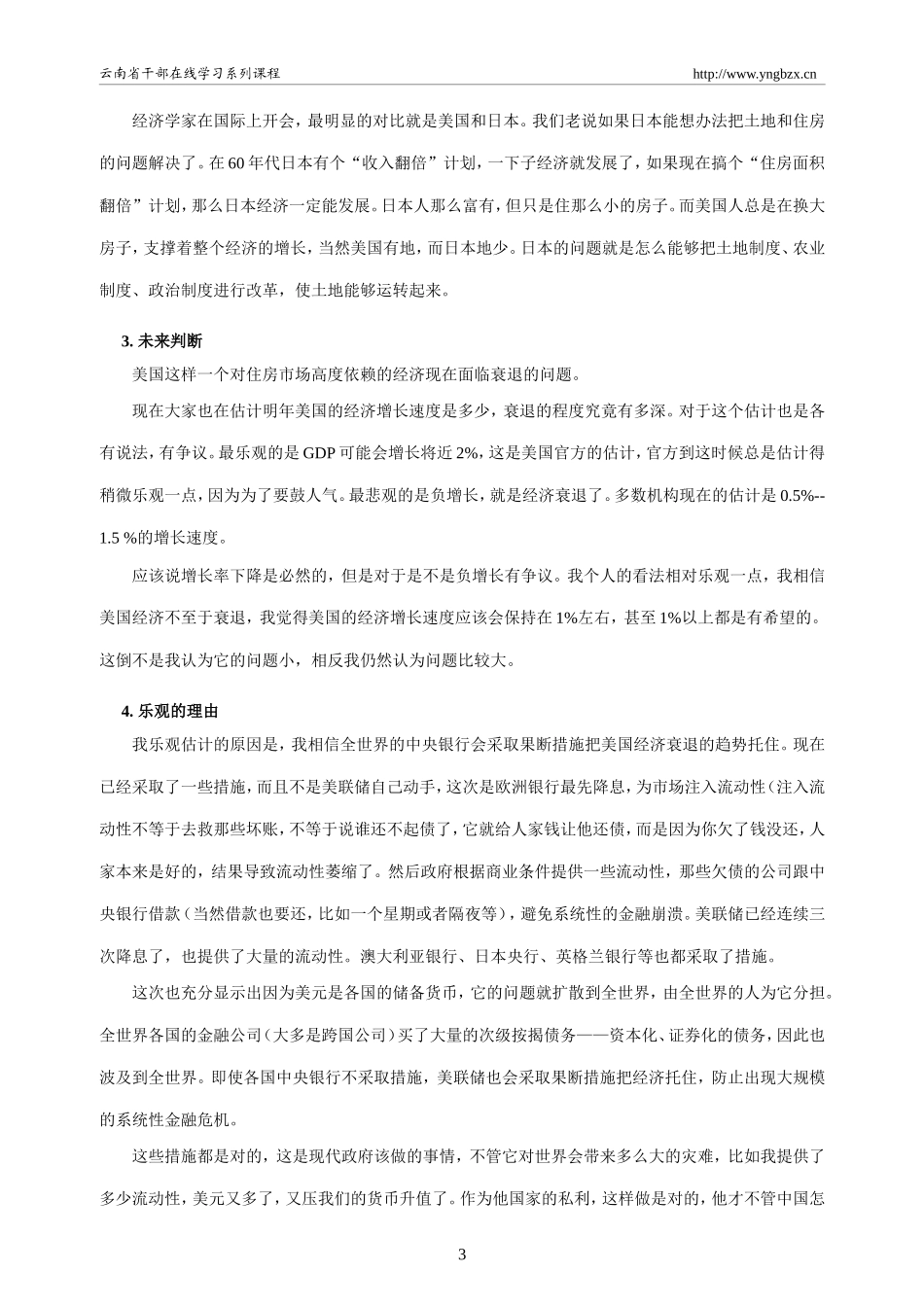 云南省干部在线学习系列课程 http://www.yngbzx.cn

经济学家在国际上开会，最明显的对比就是美国和日本。我们老说如果日本能想办法把土地和住房的问题解决了。在60年代日本有个“收入翻倍”计划，一下子经济就发展了，如果现在搞个“住房面积翻倍”计划，那么日本经济一定能发展。日本人那么富有，但只是住那么小的房子。而美国人总是在换大房子，支撑着整个经济的增长，当然美国有地，而日本地少。日本的问题就是怎么能够把土地制度、农业制度、政治制度进行改革，使土地能够运转起来。

3. 未来判断

美国这样一个对住房市场高度依赖的经济现在面临衰退的问题。

现在大家也在估计明年美国的经济增长速度是多少，衰退的程度究竟有多深。对于这个估计也是各有说法，有争议。最乐观的是GDP可能会增长将近2%，这是美国官方的估计，官方到这时候总是估计得稍微乐观一点，因为为了要鼓人气。最悲观的是负增长，就是经济衰退了。多数机构现在的估计是0.5%--1.5 %的增长速度。

应该说增长率下降是必然的，但是对于是不是负增长有争议。我个人的看法相对乐观一点，我相信美国经济不至于衰退，我觉得美国的经济增长速度应该会保持在1%左右，甚至1%以上都是有希望的。这倒不是我认为它的问题小，相反我仍然认为问题比较大。

4. 乐观的理由

我乐观估计的原因是，我相信全世界的中央银行会采取果断措施把美国经济衰退的趋势托住。现在已经采取了一些措施，而且不是美联储自己动手，这次是欧洲银行最先降息，为市场注入流动性（注入流动性不等于去救那些坏账，不等于说谁还不起债了，它就给人家钱让他还债，而是因为你欠了钱没还，人家本来是好的，结果导致流动性萎缩了。然后政府根据商业条件提供一些流动性，那些欠债的公司跟中央银行借款（当然借款也要还，比如一个星期或者隔夜等），避免系统性的金融崩溃。美联储已经连续三次降息了，也提供了大量的流动性。澳大利亚银行、日本央行、英格兰银行等也都采取了措施。

这次也充分显示出因为美元是各国的储备货币，它的问题就扩散到全世界，由全世界的人为它分担。全世界各国的金融公司（大多是跨国公司）买了大量的次级按揭债务——资本化、证券化的债务，因此也波及到全世界。即使各国中央银行不采取措施，美联储也会采取果断措施把经济托住，防止出现大规模的系统性金融危机。

这些措施都是对的，这是现代政府该做的事情，不管它对世界会带来多么大的灾难，比如我提供了多少流动性，美元又多了，又压我们的货币升值了。作为他国家的私利，这样做是对的，他才不管中国怎

3